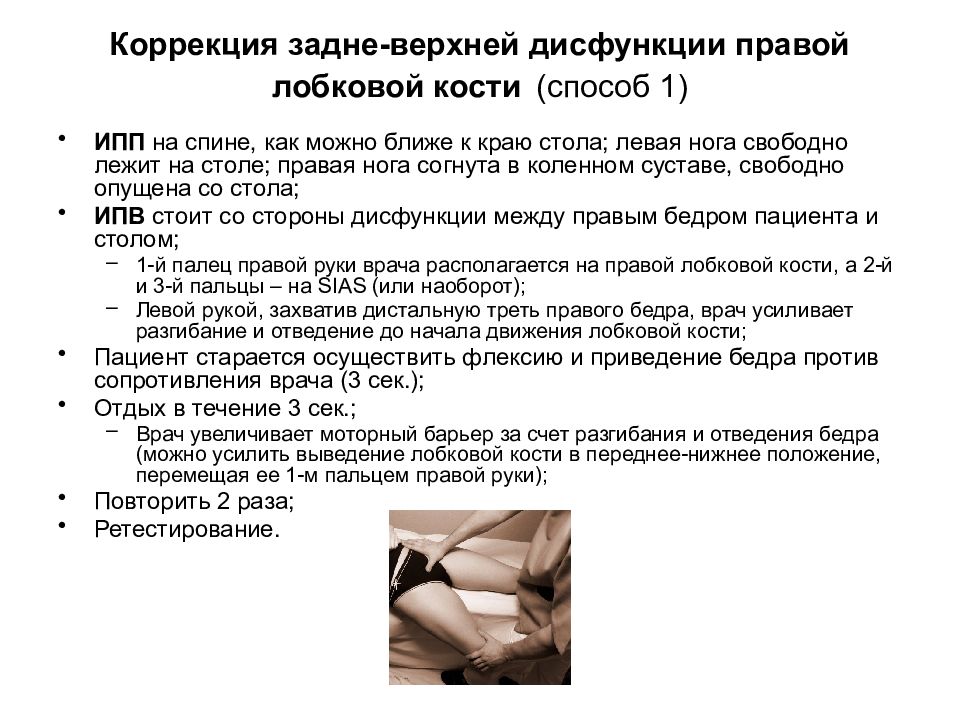 Коррекция задне-верхней дисфункции правой лобковой кости (способ 1)

• ИПП на спине, как можно ближе к краю стола; левая нога свободно лежит на столе; правая нога согнута в коленном суставе, свободно опущена со стола;
• ИПВ стоит со стороны дисфункции между правым бедром пациента и столом;
– 1-й палец правой руки врача располагается на правой лобковой кости, а 2-й и 3-й пальцы – на SIAS (или наоборот);
– Левой рукой, захватив дистальную треть правого бедра, врач усиливает разгибание и отведение до начала движения лобковой кости;
• Пациент старается осуществить флексию и приведение бедра против сопротивления врача (3 сек.);
• Отдых в течение 3 сек.;
– Врач увеличивает моторный барьер за счет разгибания и отведения бедра (можно усилить выведение лобковой кости в переднее-нижнее положение, перемещая ее 1-м пальцем правой руки);
• Повторить 2 раза;
• Ретестирование.